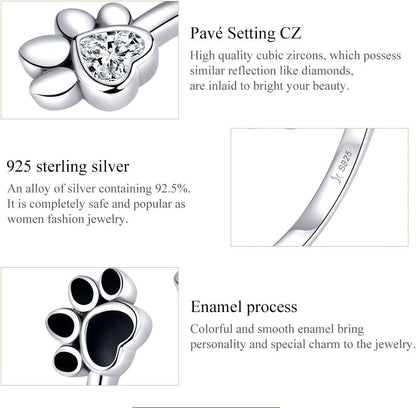 Pavé Setting CZ

High quality cubic zircons, which possess similar reflection like diamonds, are inlaid to bright your beauty.

925 sterling silver

An alloy of silver containing 92.5%. It is completely safe and popular as women fashion jewelry.

S925

Enamel process

Colorful and smooth enamel bring personality and special charm to the jewelry.